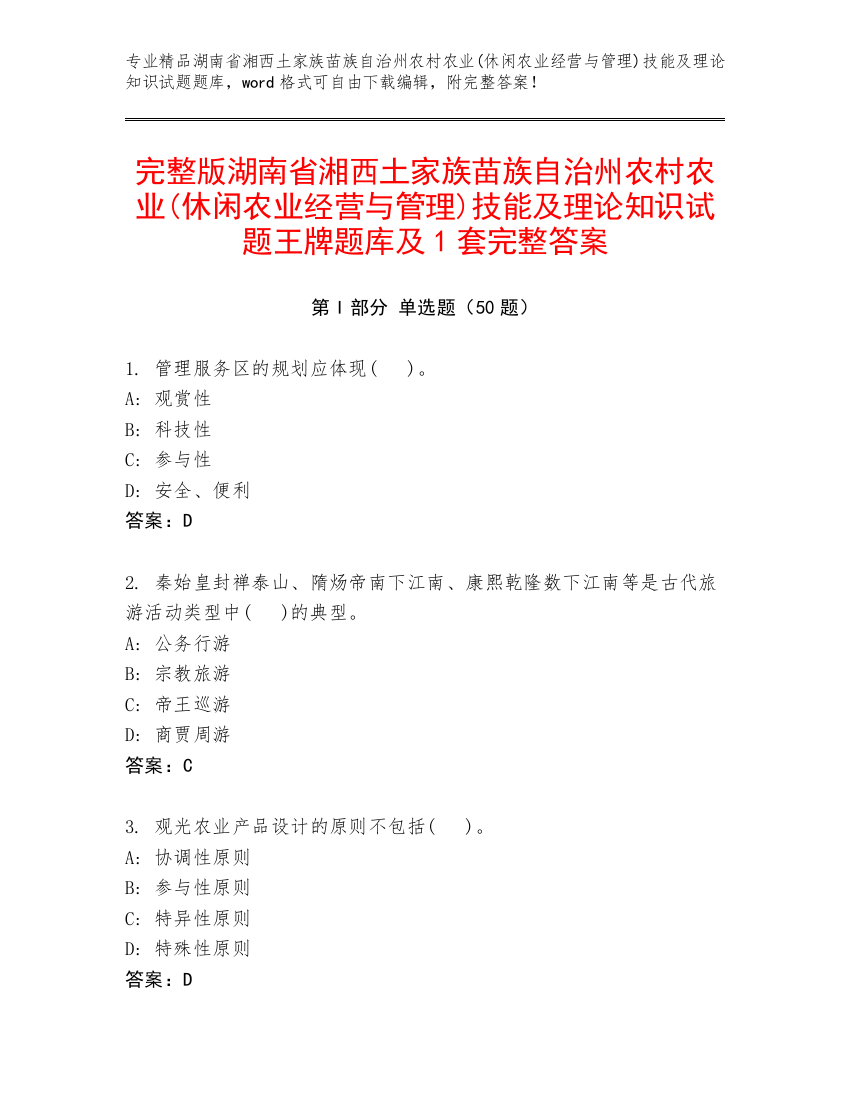 专业精品湖南省湘西土家族苗族自治州农村农业(休闲农业经营与管理)技能及理论知识试题题库，word 格式可自由下载编辑，附完整答案！

完整版湖南省湘西土家族苗族自治州农村农业(休闲农业经营与管理)技能及理论知识试题王牌题库及 1 套完整答案

第 I 部分 单选题（50 题）

1. 管理服务区的规划应体现(　)。
A: 观赏性
B: 科技性
C: 参与性
D: 安全、便利
答案：D

2. 秦始皇封禅泰山、隋炀帝南下江南、康熙乾隆数下江南等是古代旅游活动类型中(　)的典型。
A: 公务行游
B: 宗教旅游
C: 帝王巡游
D: 商贾周游
答案：C

3. 观光农业产品设计的原则不包括(　)。
A: 协调性原则
B: 参与性原则
C: 特异性原则
D: 特殊性原则
答案：D